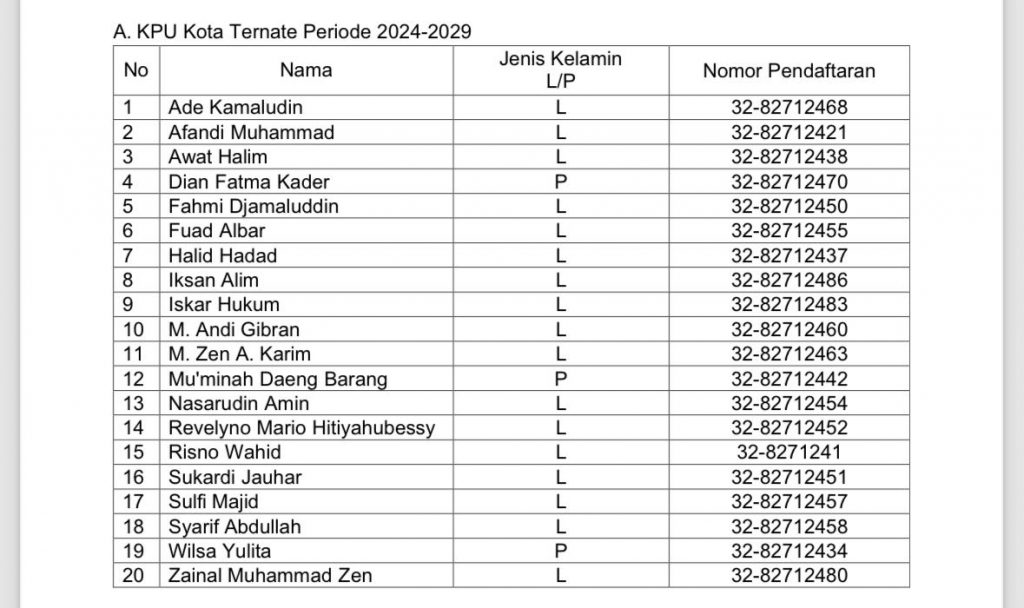 A. KPU Kota Ternate Periode 2024-2029

| No | Nama | Jenis Kelamin L/P | Nomor Pendaftaran |
|---|---|---|---|
| 1 | Ade Kamaludin | L | 32-82712468 |
| 2 | Afandi Muhammad | L | 32-82712421 |
| 3 | Awat Halim | L | 32-82712438 |
| 4 | Dian Fatma Kader | P | 32-82712470 |
| 5 | Fahmi Djamaluddin | L | 32-82712450 |
| 6 | Fuad Albar | L | 32-82712455 |
| 7 | Halid Hadad | L | 32-82712437 |
| 8 | Iksan Alim | L | 32-82712486 |
| 9 | Iskar Hukum | L | 32-82712483 |
| 10 | M. Andi Gibran | L | 32-82712460 |
| 11 | M. Zen A. Karim | L | 32-82712463 |
| 12 | Mu'minah Daeng Barang | P | 32-82712442 |
| 13 | Nasarudin Amin | L | 32-82712454 |
| 14 | Revelyno Mario Hitiyahubessy | L | 32-82712452 |
| 15 | Risno Wahid | L | 32-8271241 |
| 16 | Sukardi Jauhar | L | 32-82712451 |
| 17 | Sulfi Majid | L | 32-82712457 |
| 18 | Syarif Abdullah | L | 32-82712458 |
| 19 | Wilsa Yulita | P | 32-82712434 |
| 20 | Zainal Muhammad Zen | L | 32-82712480 |